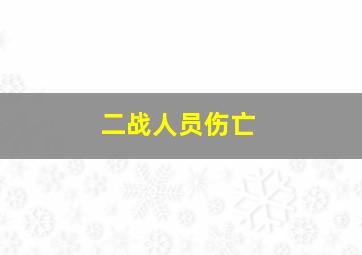 二战人员伤亡